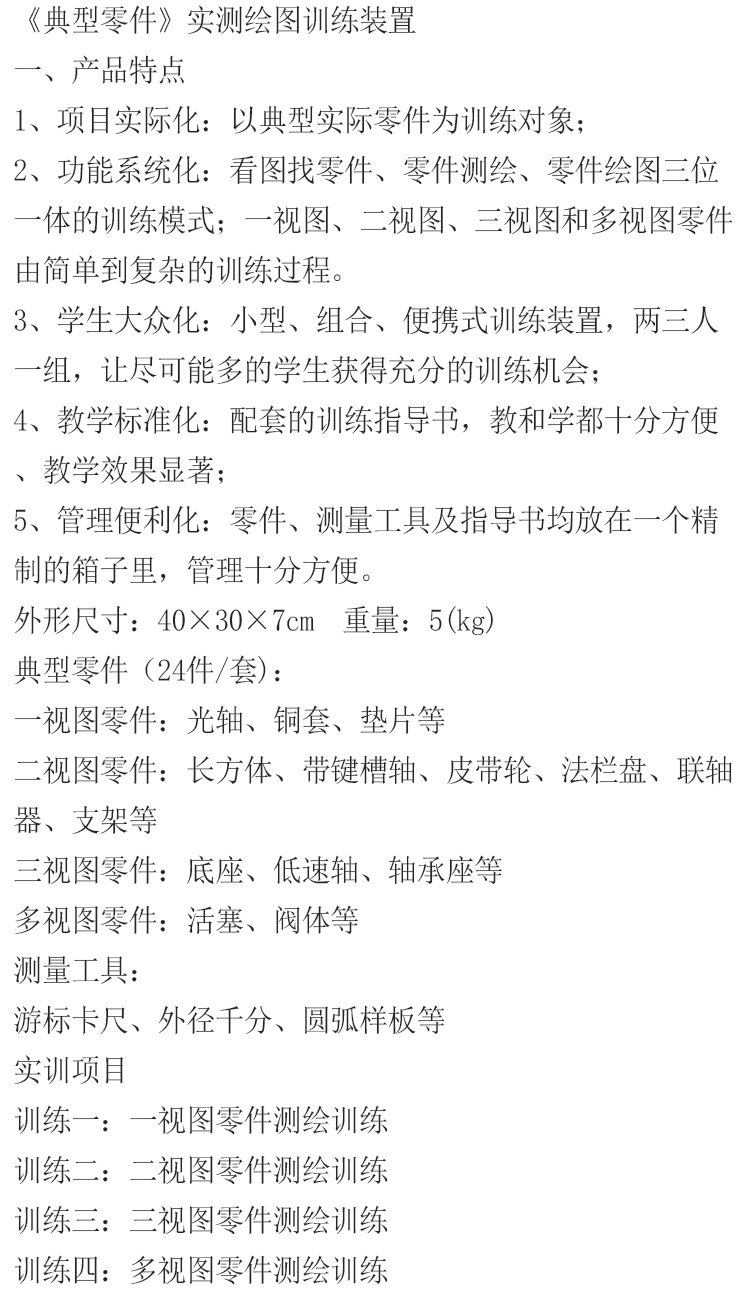 《典型零件》实测绘图训练装置

一、产品特点

1、项目实际化：以典型实际零件为训练对象；

2、功能系统化：看图找零件、零件测绘、零件绘图三位一体的训练模式；一视图、二视图、三视图和多视图零件由简单到复杂的训练过程。

3、学生大众化：小型、组合、便携式训练装置，两三人一组，让尽可能多的学生获得充分的训练机会；

4、教学标准化：配套的训练指导书，教和学都十分方便、教学效果显著；

5、管理便利化：零件、测量工具及指导书均放在一个精制的箱子里，管理十分方便。

外形尺寸：40×30×7cm　重量：5(kg)

典型零件（24件/套）：

一视图零件：光轴、铜套、垫片等

二视图零件：长方体、带键槽轴、皮带轮、法栏盘、联轴器、支架等

三视图零件：底座、低速轴、轴承座等

多视图零件：活塞、阀体等

测量工具：

游标卡尺、外径千分、圆弧样板等

实训项目

训练一：一视图零件测绘训练

训练二：二视图零件测绘训练

训练三：三视图零件测绘训练

训练四：多视图零件测绘训练